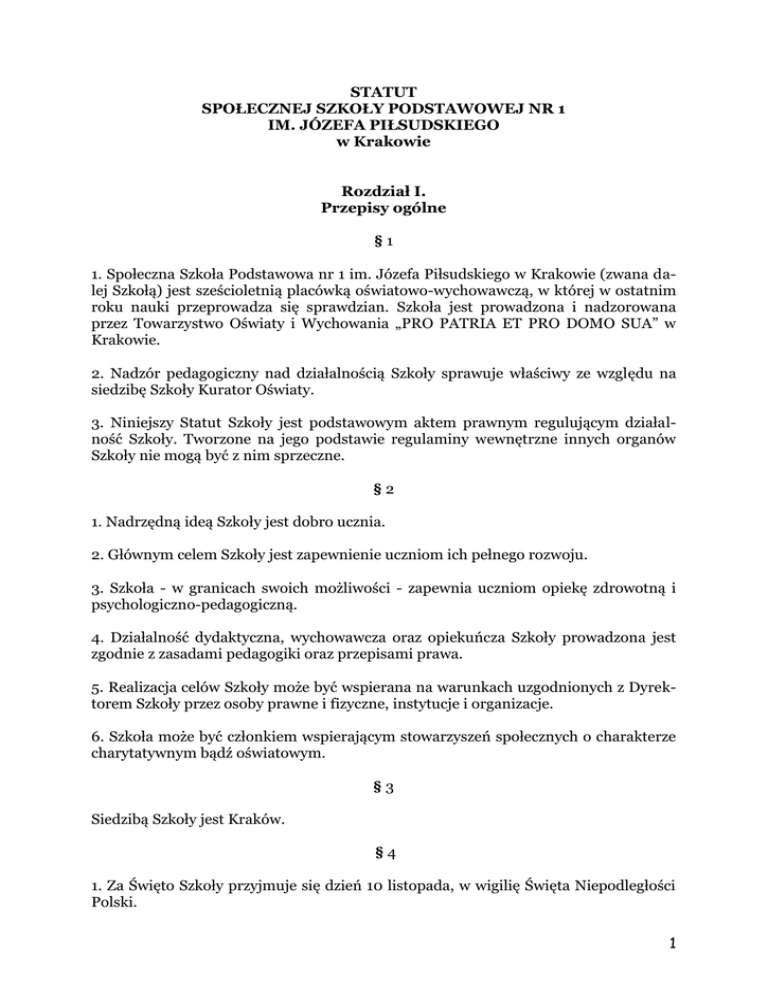 STATUT
SPOŁECZNEJ SZKOŁY PODSTAWOWEJ NR 1
IM. JÓZEFA PIŁSUDSKIEGO
w Krakowie

Rozdział I.
Przepisy ogólne

§ 1

1. Społeczna Szkoła Podstawowa nr 1 im. Józefa Piłsudskiego w Krakowie (zwana dalej Szkołą) jest sześcioletnią placówką oświatowo-wychowawczą, w której w ostatnim roku nauki przeprowadza się sprawdzian. Szkoła jest prowadzona i nadzorowana przez Towarzystwo Oświaty i Wychowania „PRO PATRIA ET PRO DOMO SUA" w Krakowie.

2. Nadzór pedagogiczny nad działalnością Szkoły sprawuje właściwy ze względu na siedzibę Szkoły Kurator Oświaty.

3. Niniejszy Statut Szkoły jest podstawowym aktem prawnym regulującym działalność Szkoły. Tworzone na jego podstawie regulaminy wewnętrzne innych organów Szkoły nie mogą być z nim sprzeczne.

§ 2

1. Nadrzędną ideą Szkoły jest dobro ucznia.

2. Głównym celem Szkoły jest zapewnienie uczniom ich pełnego rozwoju.

3. Szkoła - w granicach swoich możliwości - zapewnia uczniom opiekę zdrowotną i psychologiczno-pedagogiczną.

4. Działalność dydaktyczna, wychowawcza oraz opiekuńcza Szkoły prowadzona jest zgodnie z zasadami pedagogiki oraz przepisami prawa.

5. Realizacja celów Szkoły może być wspierana na warunkach uzgodnionych z Dyrektorem Szkoły przez osoby prawne i fizyczne, instytucje i organizacje.

6. Szkoła może być członkiem wspierającym stowarzyszeń społecznych o charakterze charytatywnym bądź oświatowym.

§ 3

Siedzibą Szkoły jest Kraków.

§ 4

1. Za Święto Szkoły przyjmuje się dzień 10 listopada, w wigilię Święta Niepodległości Polski.

1